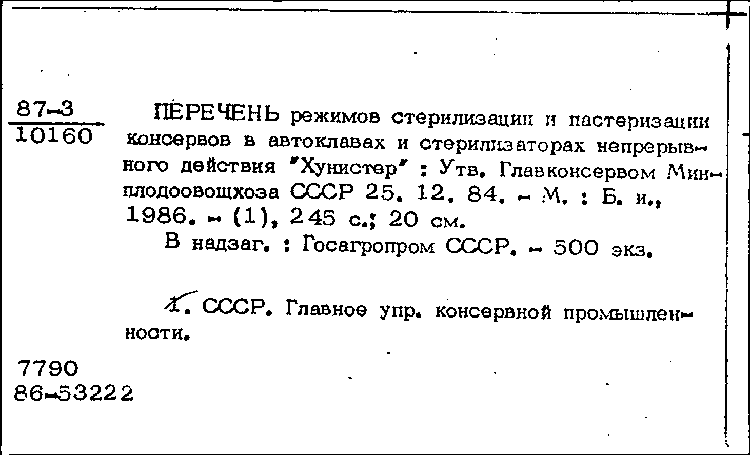 87-3
10160

ПЕРЕЧЕНЬ режимов стерилизации и пастеризации консервов в автоклавах и стерилизаторах непрерывного действия "Хунистер" : Утв. Главконсервом Минплодоовощхоза СССР 25. 12. 84. - М. : Б. и., 1986. - (1), 245 с.; 20 см.
В надзаг. : Госагропром СССР. - 500 экз.

I. СССР. Главное упр. консервной промышленности.

7790
86-53222